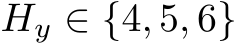 $H_y \in \{4, 5, 6\}$